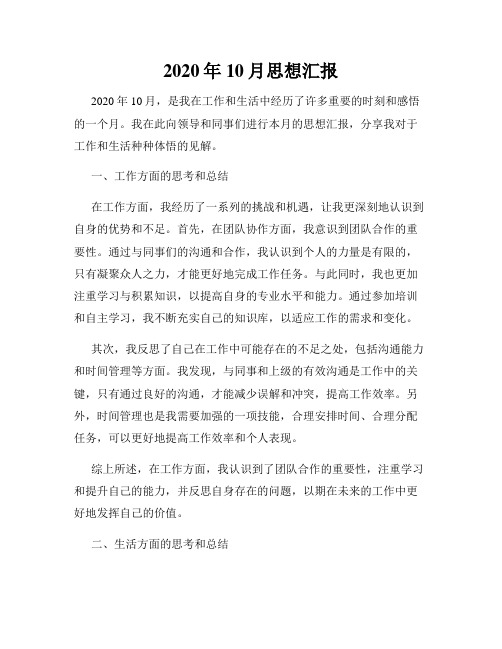 2020年10月思想汇报

2020年10月，是我在工作和生活中经历了许多重要的时刻和感悟的一个月。我在此向领导和同事们进行本月的思想汇报，分享我对于工作和生活种种体悟的见解。

一、工作方面的思考和总结

在工作方面，我经历了一系列的挑战和机遇，让我更深刻地认识到自身的优势和不足。首先，在团队协作方面，我意识到团队合作的重要性。通过与同事们的沟通和合作，我认识到个人的力量是有限的，只有凝聚众人之力，才能更好地完成工作任务。与此同时，我也更加注重学习与积累知识，以提高自身的专业水平和能力。通过参加培训和自主学习，我不断充实自己的知识库，以适应工作的需求和变化。

其次，我反思了自己在工作中可能存在的不足之处，包括沟通能力和时间管理等方面。我发现，与同事和上级的有效沟通是工作中的关键，只有通过良好的沟通，才能减少误解和冲突，提高工作效率。另外，时间管理也是我需要加强的一项技能，合理安排时间、合理分配任务，可以更好地提高工作效率和个人表现。

综上所述，在工作方面，我认识到了团队合作的重要性，注重学习和提升自己的能力，并反思自身存在的问题，以期在未来的工作中更好地发挥自己的价值。

二、生活方面的思考和总结